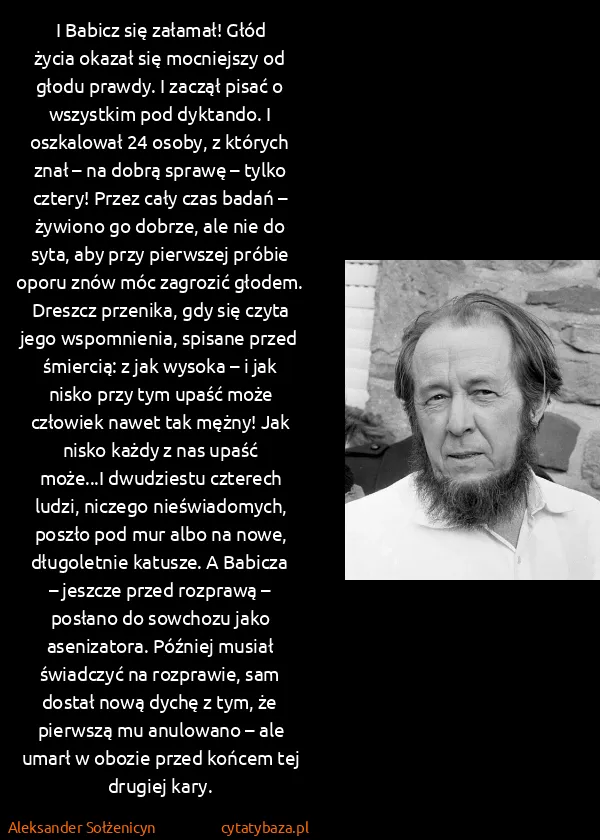 I Babicz się załamał! Głód życia okazał się mocniejszy od głodu prawdy. I zaczął pisać o wszystkim pod dyktando. I oszkalował 24 osoby, z których znał – na dobrą sprawę – tylko cztery! Przez cały czas badań – żywiono go dobrze, ale nie do syta, aby przy pierwszej próbie oporu znów móc zagrozić głodem. Dreszcz przenika, gdy się czyta jego wspomnienia, spisane przed śmiercią: z jak wysoka – i jak nisko przy tym upaść może człowiek nawet tak mężny! Jak nisko każdy z nas upaść może...I dwudziestu czterech ludzi, niczego nieświadomych, poszło pod mur albo na nowe, długoletnie katusze. A Babicza – jeszcze przed rozprawą – posłano do sowchozu jako asenizatora. Później musiał świadczyć na rozprawie, sam dostał nową dychę z tym, że pierwszą mu anulowano – ale umarł w obozie przed końcem tej drugiej kary.

Aleksander Sołżenicyn

cytatybaza.pl